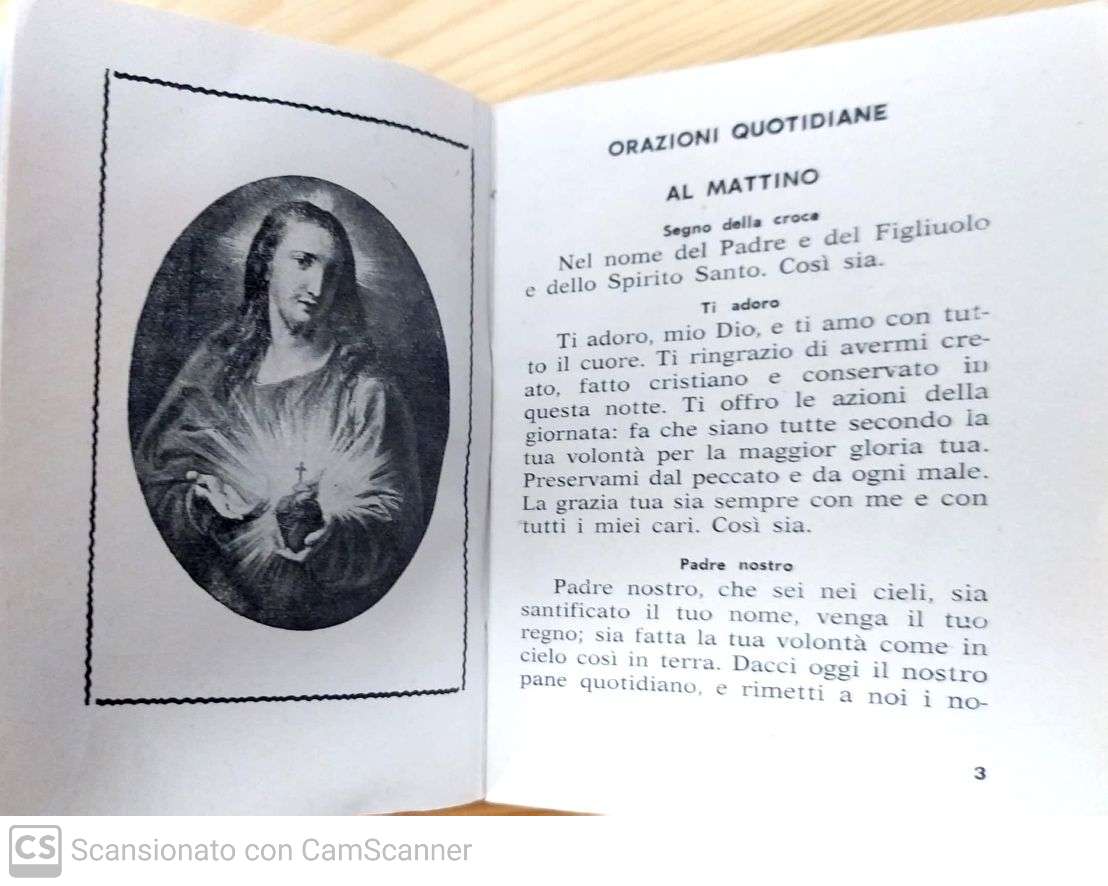 ORAZIONI QUOTIDIANE

AL MATTINO

Segno della croce

Nel nome del Padre e del Figliuolo e dello Spirito Santo. Così sia.

Ti adoro

Ti adoro, mio Dio, e ti amo con tutto il cuore. Ti ringrazio di avermi creato, fatto cristiano e conservato in questa notte. Ti offro le azioni della giornata: fa che siano tutte secondo la tua volontà per la maggior gloria tua. Preservami dal peccato e da ogni male. La grazia tua sia sempre con me e con tutti i miei cari. Così sia.

Padre nostro

Padre nostro, che sei nei cieli, sia santificato il tuo nome, venga il tuo regno; sia fatta la tua volontà come in cielo così in terra. Dacci oggi il nostro pane quotidiano, e rimetti a noi i no-

3

CS Scansionato con CamScanner